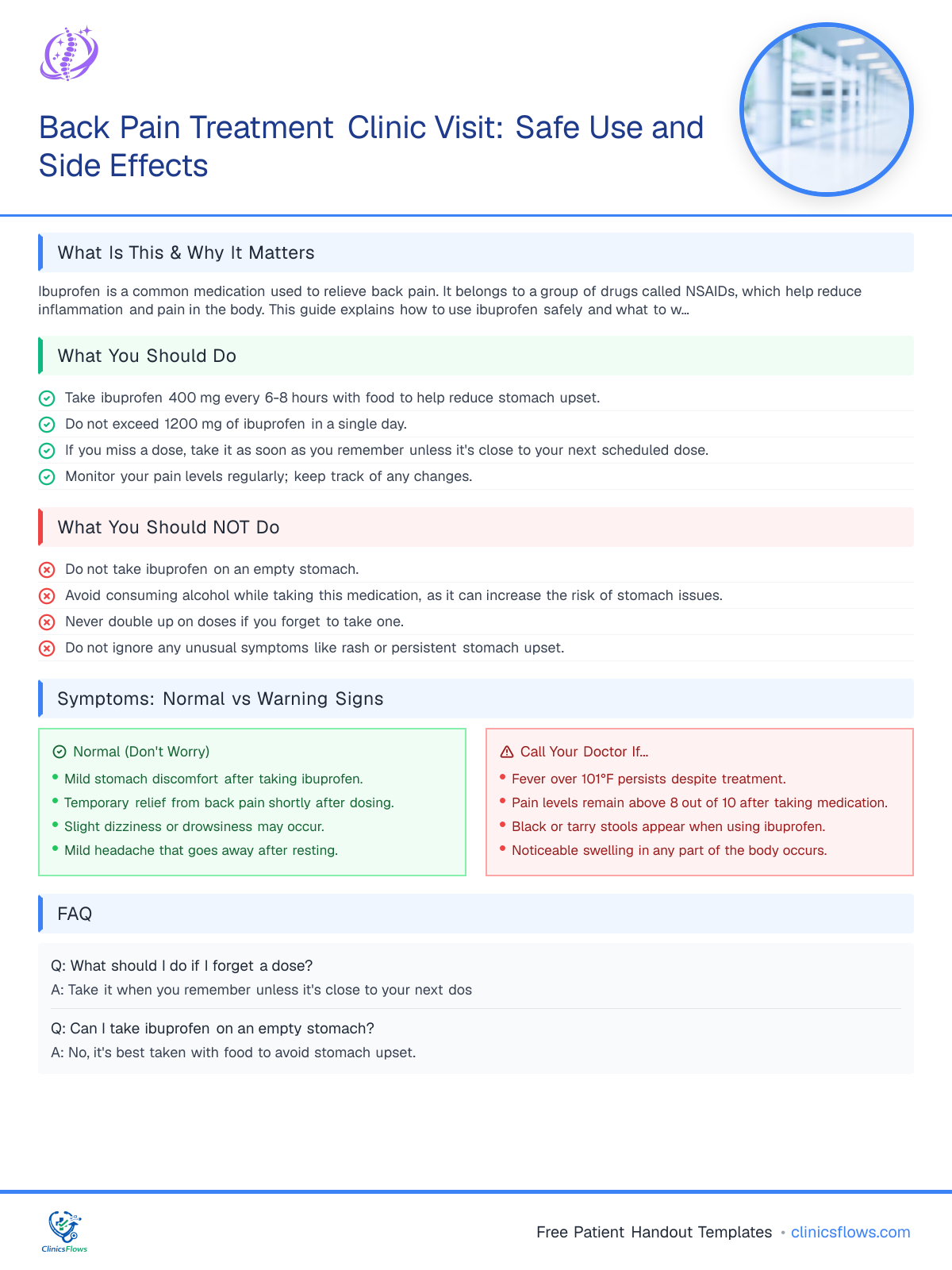 Back Pain Treatment Clinic Visit: Safe Use and Side Effects

What Is This & Why It Matters

Ibuprofen is a common medication used to relieve back pain. It belongs to a group of drugs called NSAIDs, which help reduce inflammation and pain in the body. This guide explains how to use ibuprofen safely and what to w...

What You Should Do

Take ibuprofen 400 mg every 6-8 hours with food to help reduce stomach upset.
Do not exceed 1200 mg of ibuprofen in a single day.
If you miss a dose, take it as soon as you remember unless it's close to your next scheduled dose.
Monitor your pain levels regularly; keep track of any changes.

What You Should NOT Do

Do not take ibuprofen on an empty stomach.
Avoid consuming alcohol while taking this medication, as it can increase the risk of stomach issues.
Never double up on doses if you forget to take one.
Do not ignore any unusual symptoms like rash or persistent stomach upset.

Symptoms: Normal vs Warning Signs

Normal (Don't Worry)
• Mild stomach discomfort after taking ibuprofen.
• Temporary relief from back pain shortly after dosing.
• Slight dizziness or drowsiness may occur.
• Mild headache that goes away after resting.

Call Your Doctor If...
• Fever over 101°F persists despite treatment.
• Pain levels remain above 8 out of 10 after taking medication.
• Black or tarry stools appear when using ibuprofen.
• Noticeable swelling in any part of the body occurs.

FAQ

Q: What should I do if I forget a dose?
A: Take it when you remember unless it's close to your next dos

Q: Can I take ibuprofen on an empty stomach?
A: No, it's best taken with food to avoid stomach upset.

ClinicsFlows

Free Patient Handout Templates • clinicsflows.com